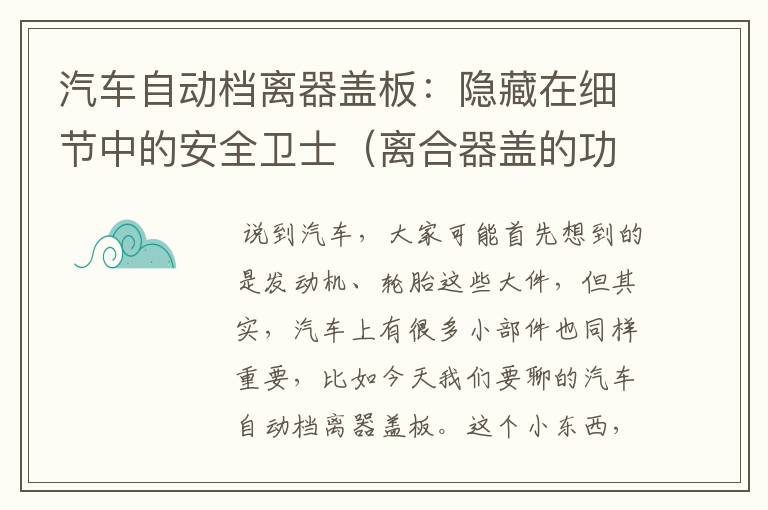 汽车自动档离器盖板：隐藏在细节中的安全卫士（离合器盖的功

说到汽车，大家可能首先想到的是发动机、轮胎这些大件，但其实，汽车上有很多小部件也同样重要，比如今天我们要聊的汽车自动档离器盖板。这个小东西，